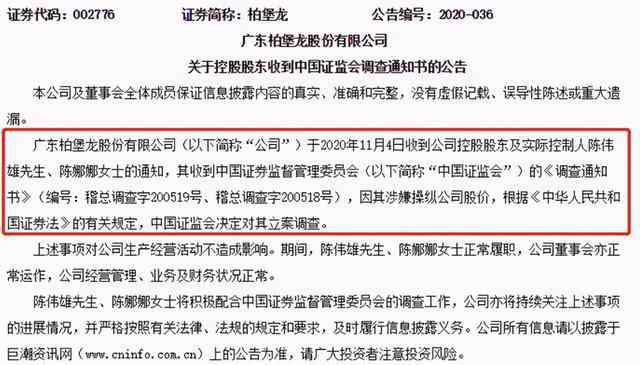 证券代码：002776　　　　证券简称：柏堡龙　　　　公告编号：2020-036

广东柏堡龙股份有限公司

关于控股股东收到中国证监会调查通知书的公告

本公司及董事会全体成员保证信息披露内容的真实、准确和完整，没有虚假记载、误导性陈述或重大遗漏。

广东柏堡龙股份有限公司（以下简称“公司”）于2020年11月4日收到公司控股股东及实际控制人陈伟雄先生、陈娜娜女士的通知，其收到中国证券监督管理委员会（以下简称“中国证监会”）的《调查通知书》（编号：稽总调查字200519号、稽总调查字200518号），因其涉嫌操纵公司股价，根据《中华人民共和国证券法》的有关规定，中国证监会决定对其立案调查。

上述事项对公司生产经营活动不造成影响。期间，陈伟雄先生、陈娜娜女士正常履职，公司董事会亦正常运作，公司经营管理、业务及财务状况正常。

陈伟雄先生、陈娜娜女士将积极配合中国证券监督管理委员会的调查工作，公司亦将持续关注上述事项的进展情况，并严格按照有关法律、法规的规定和要求，及时履行信息披露义务。公司所有信息请以披露于巨潮资讯网（www.cninfo.com.cn）上的公告为准，请广大投资者注意投资风险。